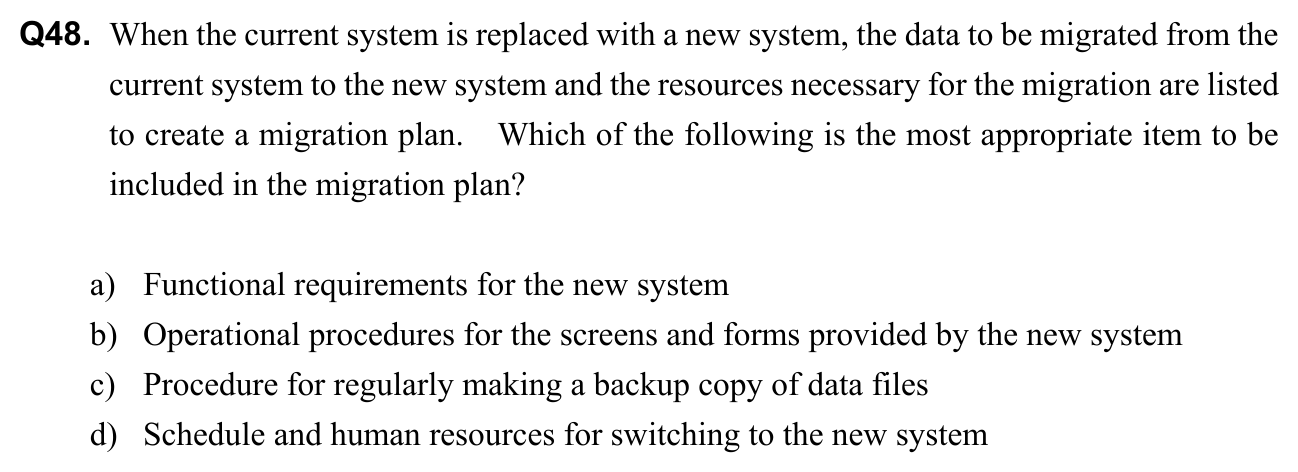 Q48. When the current system is replaced with a new system, the data to be migrated from the current system to the new system and the resources necessary for the migration are listed to create a migration plan. Which of the following is the most appropriate item to be included in the migration plan?

a) Functional requirements for the new system
b) Operational procedures for the screens and forms provided by the new system
c) Procedure for regularly making a backup copy of data files
d) Schedule and human resources for switching to the new system